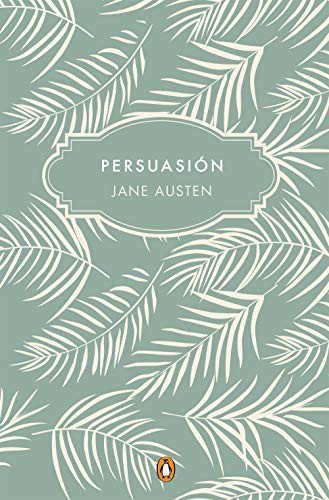 PERSUASIÓN
JANE AUSTEN